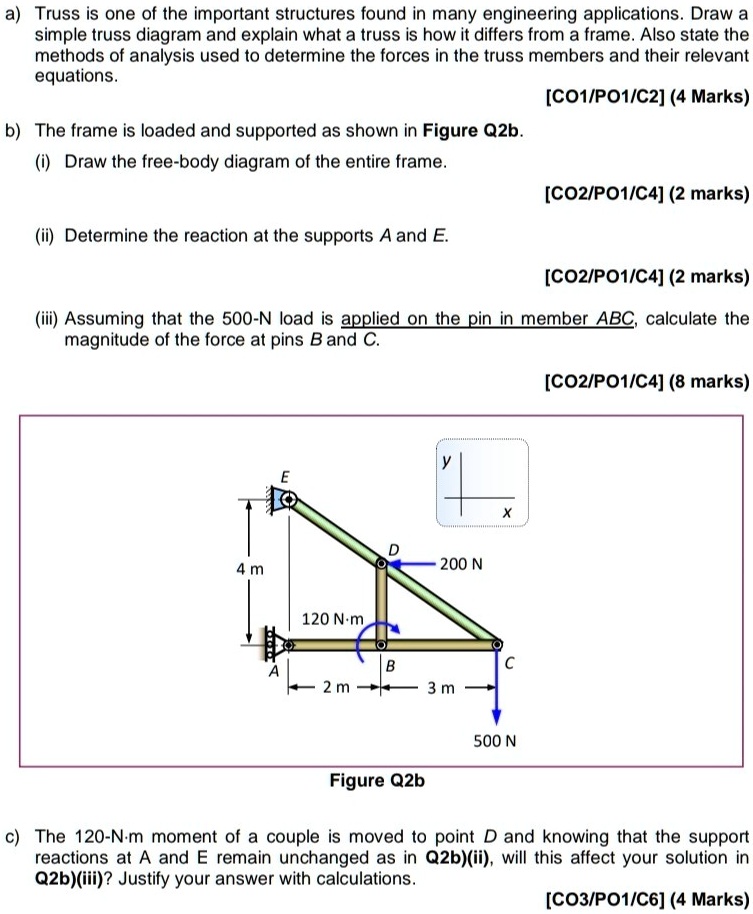 a) Truss is one of the important structures found in many engineering applications. Draw a simple truss diagram and explain what a truss is how it differs from a frame. Also state the methods of analysis used to determine the forces in the truss members and their relevant equations.

[CO1/PO1/C2] (4 Marks)

b) The frame is loaded and supported as shown in Figure Q2b.

(i) Draw the free-body diagram of the entire frame.

[CO2/PO1/C4] (2 marks)

(ii) Determine the reaction at the supports A and E.

[CO2/PO1/C4] (2 marks)

(iii) Assuming that the 500-N load is applied on the pin in member ABC, calculate the magnitude of the force at pins B and C.

[CO2/PO1/C4] (8 marks)

y
x
E
D
200 N
4 m
120 N·m
A
B
C
2 m
3 m
500 N

Figure Q2b

c) The 120-N·m moment of a couple is moved to point D and knowing that the support reactions at A and E remain unchanged as in Q2b)(ii), will this affect your solution in Q2b)(iii)? Justify your answer with calculations.

[CO3/PO1/C6] (4 Marks)